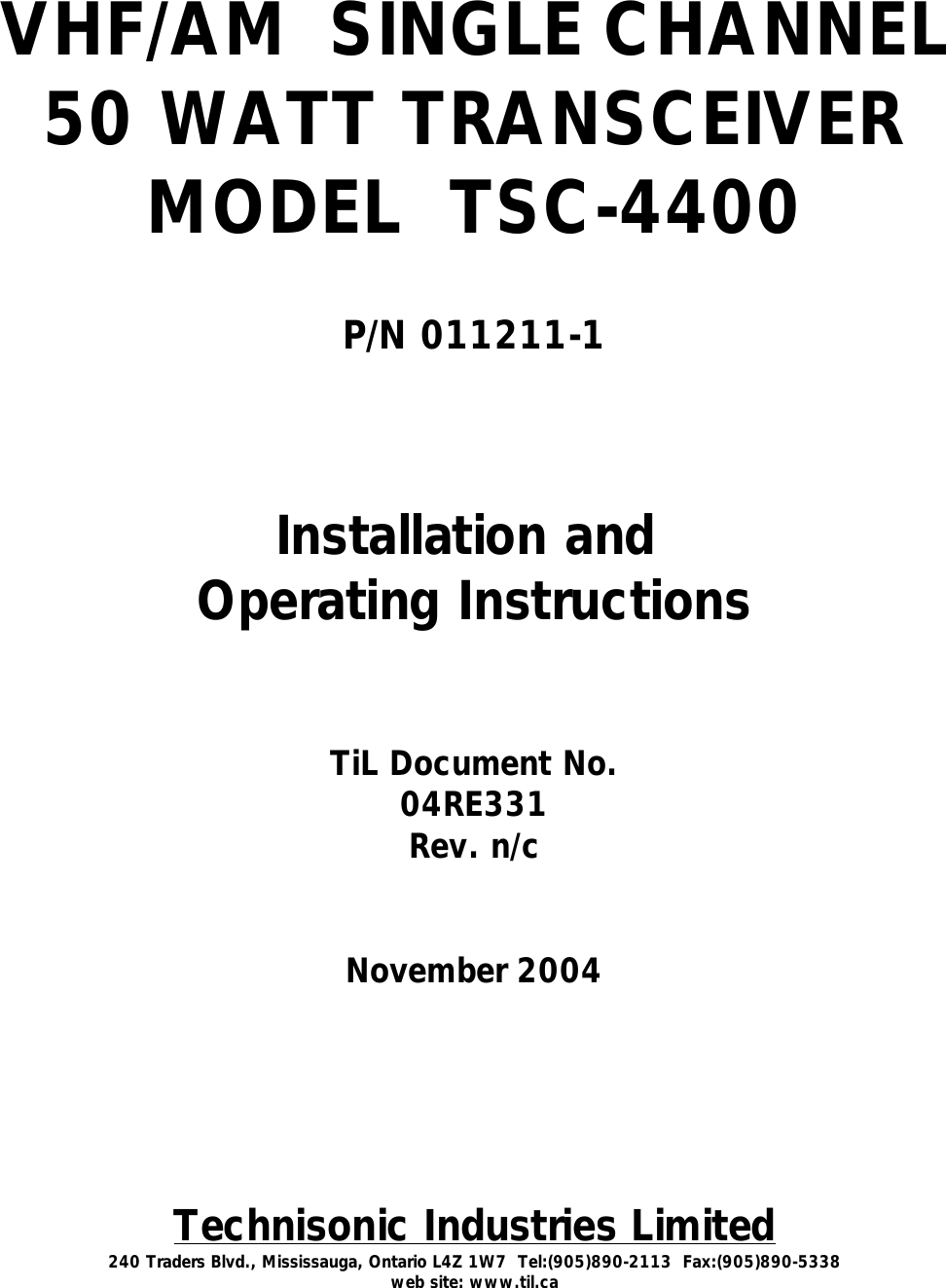 VHF/AM SINGLE CHANNEL
50 WATT TRANSCEIVER
MODEL TSC-4400

P/N 011211-1

Installation and
Operating Instructions

TiL Document No.
04RE331
Rev. n/c

November 2004

Technisonic Industries Limited
240 Traders Blvd., Mississauga, Ontario L4Z 1W7 Tel:(905)890-2113 Fax:(905)890-5338
web site: www.til.ca